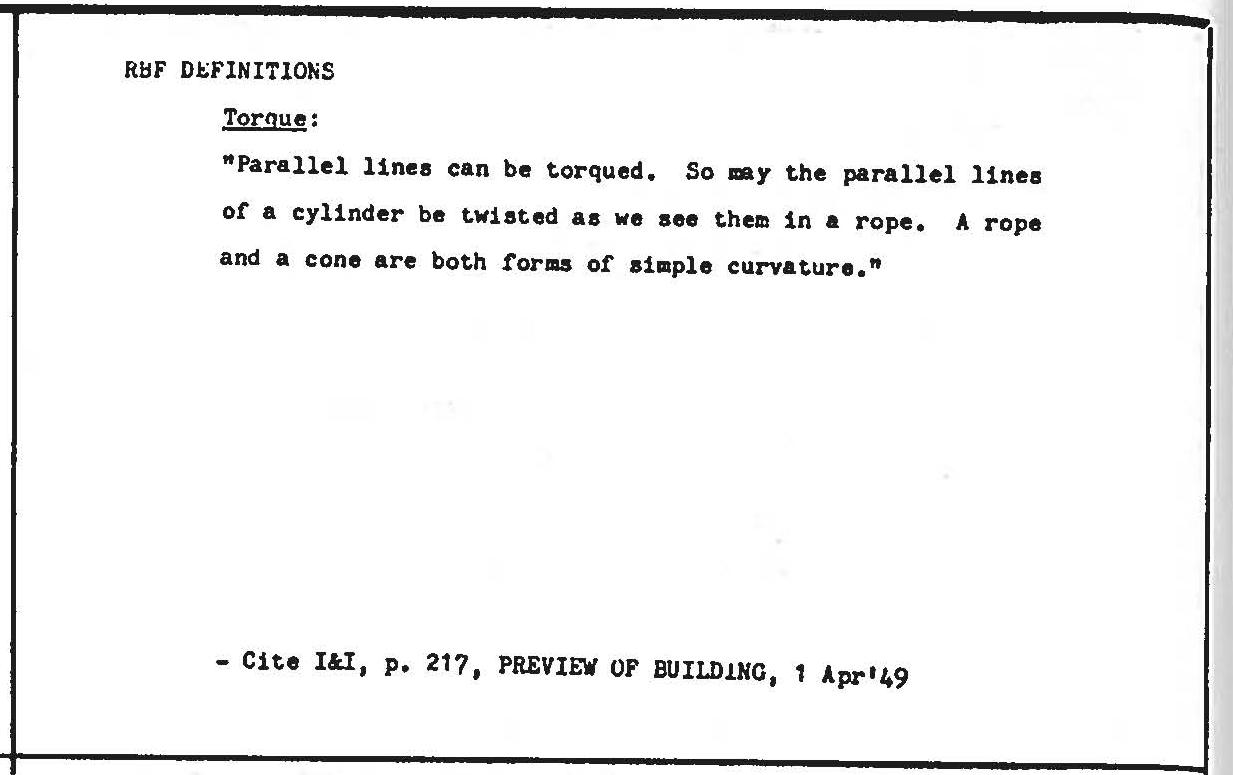 RBF DEFINITIONS

Torque:

"Parallel lines can be torqued. So may the parallel lines of a cylinder be twisted as we see them in a rope. A rope and a cone are both forms of simple curvature."

- Cite I&I, p. 217, PREVIEW OF BUILDING, 1 Apr'49